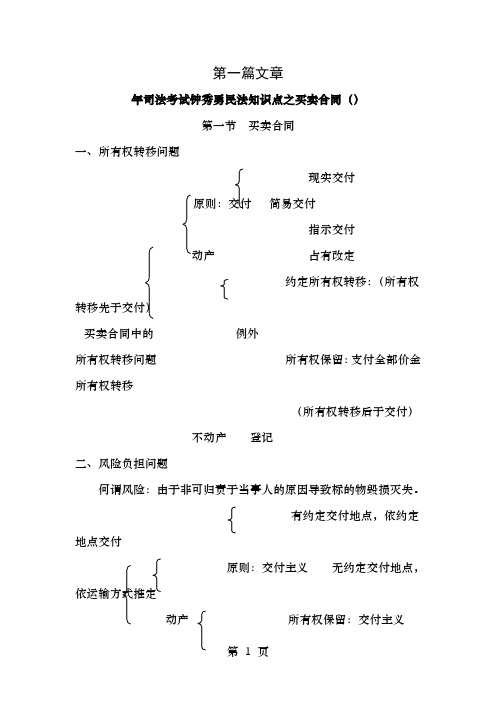 第一篇文章

年司法考试钟秀勇民法知识点之买卖合同（）

第一节　买卖合同

一、所有权转移问题

现实交付

原则：交付　　简易交付

指示交付

动产　　　　　　　占有改定

约定所有权转移：（所有权转移先于交付）

买卖合同中的　　　　　例外

所有权转移问题　　　　　　　所有权保留：支付全部价金所有权转移

（所有权转移后于交付）

不动产　　登记

二、风险负担问题

何谓风险：由于非可归责于当事人的原因导致标的物毁损灭失。

有约定交付地点，依约定地点交付

原则：交付主义　　无约定交付地点，依运输方式推定

动产　　　　　　所有权保留：交付主义

第 1 页